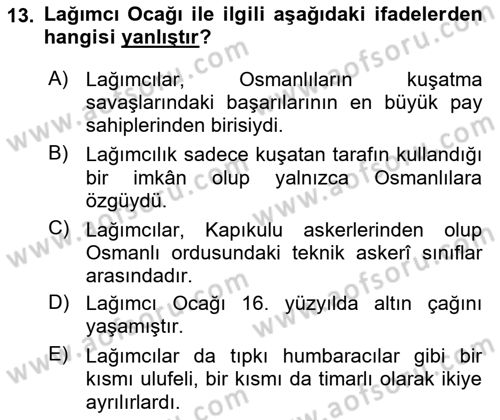 13. Lağımcı Ocağı ile ilgili aşağıdaki ifadelerden hangisi yanlıştır?

A) Lağımcılar, Osmanlıların kuşatma savaşlarındaki başarılarının en büyük pay sahiplerinden birisiydi.

B) Lağımcılık sadece kuşatan tarafın kullandığı bir imkân olup yalnızca Osmanlılara özgüydü.

C) Lağımcılar, Kapıkulu askerlerinden olup Osmanlı ordusundaki teknik askerî sınıflar arasındadır.

D) Lağımcı Ocağı 16. yüzyılda altın çağını yaşamıştır.

E) Lağımcılar da tıpkı humbaracılar gibi bir kısmı ulufeli, bir kısmı da timarlı olarak ikiye ayrılırlardı.

www.aofsoru.com